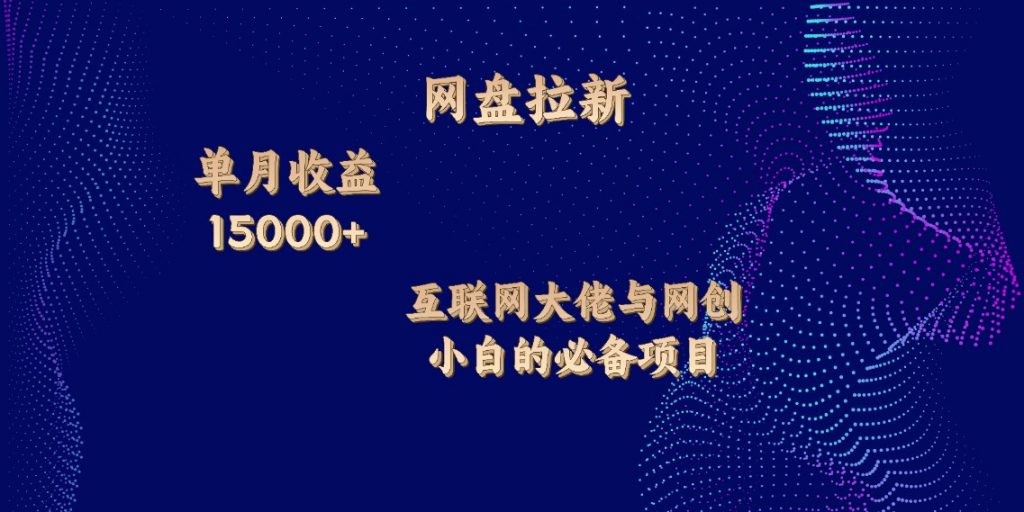 网盘拉新

单月收益
15000+

互联网大佬与网创
小白的必备项目